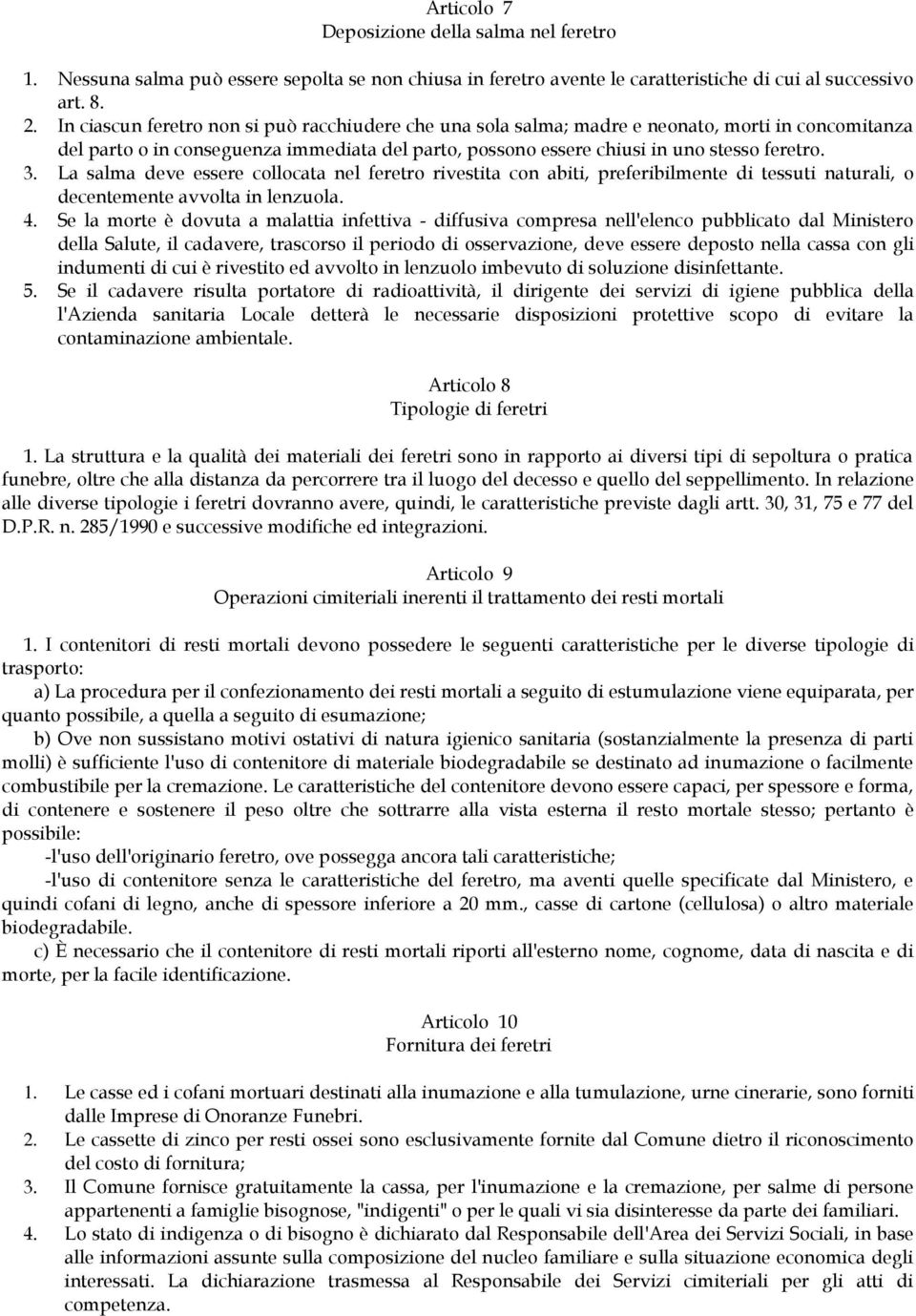 Articolo 7
Deposizione della salma nel feretro

1. Nessuna salma può essere sepolta se non chiusa in feretro avente le caratteristiche di cui al successivo art. 8.
2. In ciascun feretro non si può racchiudere che una sola salma; madre e neonato, morti in concomitanza del parto o in conseguenza immediata del parto, possono essere chiusi in uno stesso feretro.
3. La salma deve essere collocata nel feretro rivestita con abiti, preferibilmente di tessuti naturali, o decentemente avvolta in lenzuola.
4. Se la morte è dovuta a malattia infettiva - diffusiva compresa nell'elenco pubblicato dal Ministero della Salute, il cadavere, trascorso il periodo di osservazione, deve essere deposto nella cassa con gli indumenti di cui è rivestito ed avvolto in lenzuolo imbevuto di soluzione disinfettante.
5. Se il cadavere risulta portatore di radioattività, il dirigente dei servizi di igiene pubblica della l'Azienda sanitaria Locale detterà le necessarie disposizioni protettive scopo di evitare la contaminazione ambientale.

Articolo 8
Tipologie di feretri

1. La struttura e la qualità dei materiali dei feretri sono in rapporto ai diversi tipi di sepoltura o pratica funebre, oltre che alla distanza da percorrere tra il luogo del decesso e quello del seppellimento. In relazione alle diverse tipologie i feretri dovranno avere, quindi, le caratteristiche previste dagli artt. 30, 31, 75 e 77 del D.P.R. n. 285/1990 e successive modifiche ed integrazioni.

Articolo 9
Operazioni cimiteriali inerenti il trattamento dei resti mortali

1. I contenitori di resti mortali devono possedere le seguenti caratteristiche per le diverse tipologie di trasporto:
a) La procedura per il confezionamento dei resti mortali a seguito di estumulazione viene equiparata, per quanto possibile, a quella a seguito di esumazione;
b) Ove non sussistano motivi ostativi di natura igienico sanitaria (sostanzialmente la presenza di parti molli) è sufficiente l'uso di contenitore di materiale biodegradabile se destinato ad inumazione o facilmente combustibile per la cremazione. Le caratteristiche del contenitore devono essere capaci, per spessore e forma, di contenere e sostenere il peso oltre che sottrarre alla vista esterna il resto mortale stesso; pertanto è possibile:
-l'uso dell'originario feretro, ove possegga ancora tali caratteristiche;
-l'uso di contenitore senza le caratteristiche del feretro, ma aventi quelle specificate dal Ministero, e quindi cofani di legno, anche di spessore inferiore a 20 mm., casse di cartone (cellulosa) o altro materiale biodegradabile.
c) È necessario che il contenitore di resti mortali riporti all'esterno nome, cognome, data di nascita e di morte, per la facile identificazione.

Articolo 10
Fornitura dei feretri

1. Le casse ed i cofani mortuari destinati alla inumazione e alla tumulazione, urne cinerarie, sono forniti dalle Imprese di Onoranze Funebri.
2. Le cassette di zinco per resti ossei sono esclusivamente fornite dal Comune dietro il riconoscimento del costo di fornitura;
3. Il Comune fornisce gratuitamente la cassa, per l'inumazione e la cremazione, per salme di persone appartenenti a famiglie bisognose, "indigenti" o per le quali vi sia disinteresse da parte dei familiari.
4. Lo stato di indigenza o di bisogno è dichiarato dal Responsabile dell'Area dei Servizi Sociali, in base alle informazioni assunte sulla composizione del nucleo familiare e sulla situazione economica degli interessati. La dichiarazione trasmessa al Responsabile dei Servizi cimiteriali per gli atti di competenza.